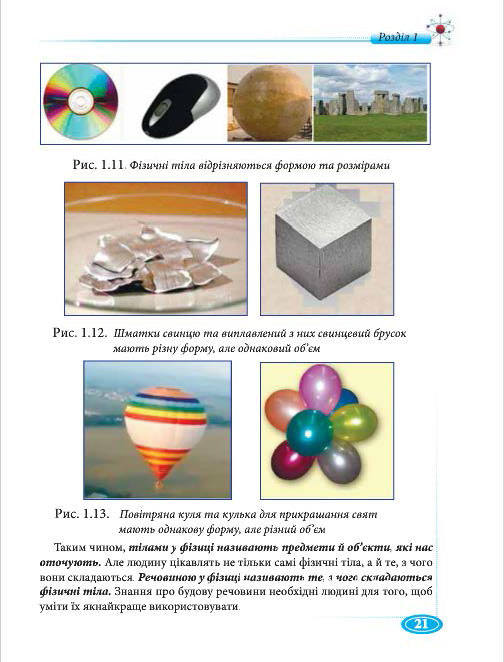 Розділ 1

Рис. 1.11. Фізичні тіла відрізняються формою та розмірами

Рис. 1.12. Шматки свинцю та виплавлений з них свинцевий брусок мають різну форму, але однаковий об'єм

Рис. 1.13. Повітряна куля та кулька для прикрашання свят мають однакову форму, але різний об'єм

Таким чином, тілами у фізиці називають предмети й об'єкти, які нас оточують. Але людину цікавлять не тільки самі фізичні тіла, а й те, з чого вони складаються. Речовиною у фізиці називають те, з чого складаються фізичні тіла. Знання про будову речовини необхідні людині для того, щоб уміти їх якнайкраще використовувати.

21